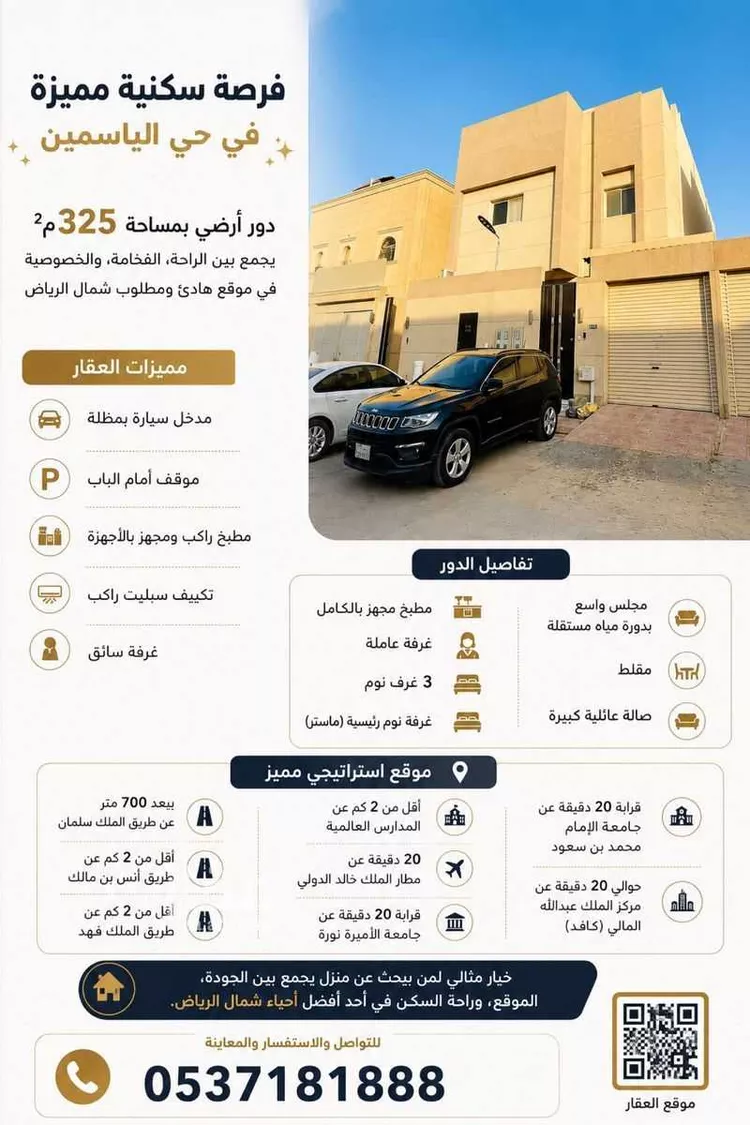 فرصة سكنية مميزة
في حي الياسمين

دور أرضي بمساحة 325م$^{2}$
يجمع بين الراحة، الفخامة، والخصوصية
في موقع هادئ ومطلوب شمال الرياض

مميزات العقار

مدخل سيارة بمظلة

موقف أمام الباب

مطبخ راكب ومجهز بالأجهزة

تكييف سبليت راكب

غرفة سائق

تفاصيل الدور

مجلس واسع
بدورة مياه مستقلة

مقلط

صالة عائلية كبيرة

مطبخ مجهز بالكامل

غرفة عاملة

3 غرف نوم

غرفة نوم رئيسية (ماستر)

موقع استراتيجي مميز

قرابة 20 دقيقة عن
جامعة الإمام
محمد بن سعود

حوالي 20 دقيقة عن
مركز الملك عبدالله
المالي (كافد)

أقل من 2 كم عن
المدارس العالمية

20 دقيقة عن
مطار الملك خالد الدولي

قرابة 20 دقيقة عن
جامعة الأميرة نورة

يبعد 700 متر
عن طريق الملك سلمان

أقل من 2 كم عن
طريق أنس بن مالك

أقل من 2 كم عن
طريق الملك فهد

خيار مثالي لمن يبحث عن منزل يجمع بين الجودة،
الموقع، وراحة السكن في أحد أفضل أحياء شمال الرياض.

للتواصل والاستفسار والمعاينة
0537181888

موقع العقار